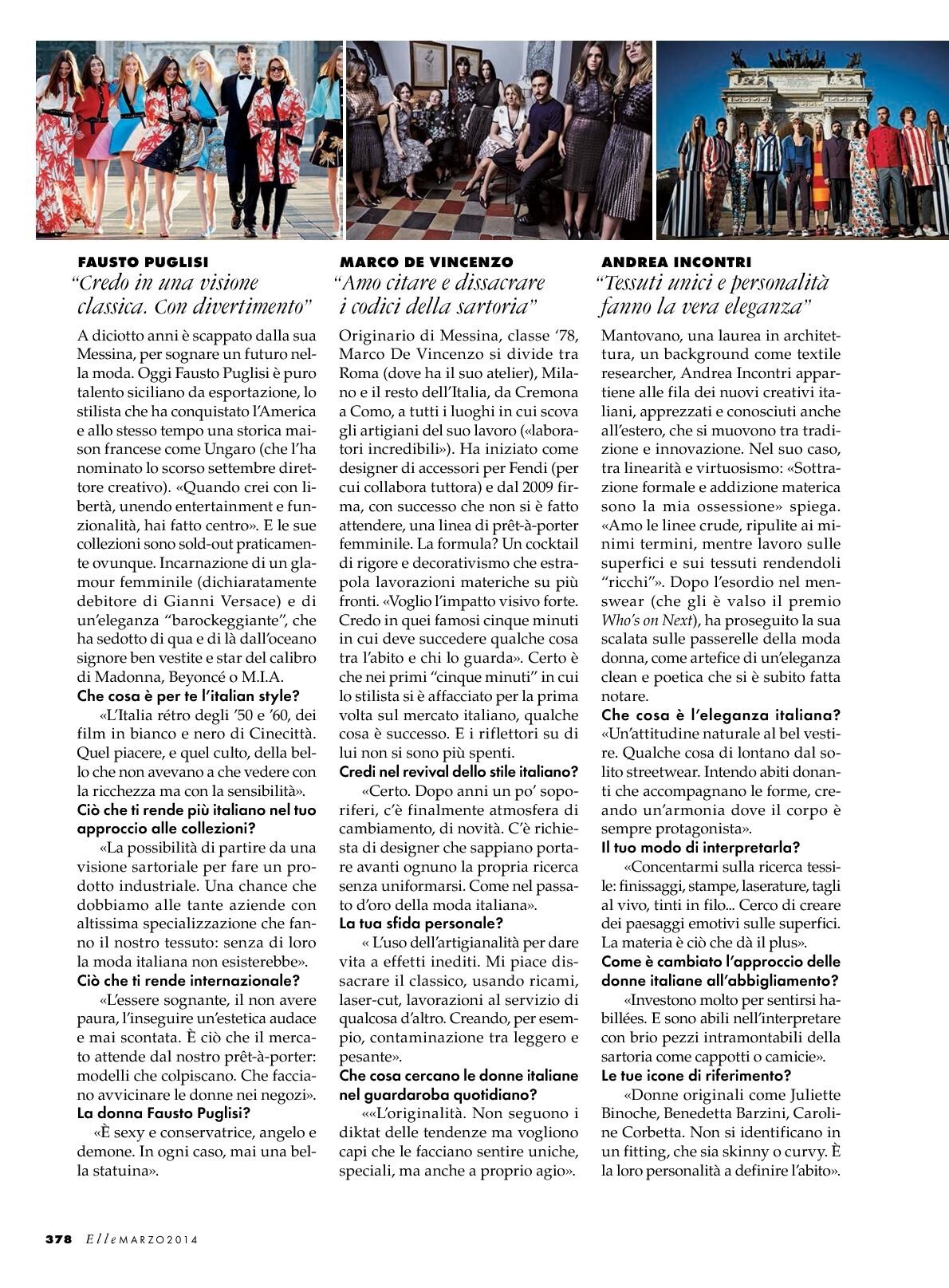 FAUSTO PUGLISI
"Credo in una visione classica. Con divertimento"

A diciotto anni è scappato dalla sua Messina, per sognare un futuro nella moda. Oggi Fausto Puglisi è puro talento siciliano da esportazione, lo stilista che ha conquistato l'America e allo stesso tempo una storica maison francese come Ungaro (che l'ha nominato lo scorso settembre direttore creativo). «Quando crei con libertà, unendo entertainment e funzionalità, hai fatto centro». E le sue collezioni sono sold-out praticamente ovunque. Incarnazione di un glamour femminile (dichiaratamente debitore di Gianni Versace) e di un'eleganza "barockeggiante", che ha sedotto di qua e di là dall'oceano signore ben vestite e star del calibro di Madonna, Beyoncé o M.I.A.

Che cosa è per te l'italian style?
«L'Italia rétro degli '50 e '60, dei film in bianco e nero di Cinecittà. Quel piacere, e quel culto, della bello che non avevano a che vedere con la ricchezza ma con la sensibilità».

Ciò che ti rende più italiano nel tuo approccio alle collezioni?
«La possibilità di partire da una visione sartoriale per fare un prodotto industriale. Una chance che dobbiamo alle tante aziende con altissima specializzazione che fanno il nostro tessuto: senza di loro la moda italiana non esisterebbe».

Ciò che ti rende internazionale?
«L'essere sognante, il non avere paura, l'inseguire un'estetica audace e mai scontata. È ciò che il mercato attende dal nostro prêt-à-porter: modelli che colpiscano. Che facciano avvicinare le donne nei negozi».

La donna Fausto Puglisi?
«È sexy e conservatrice, angelo e demone. In ogni caso, mai una bella statuina».

MARCO DE VINCENZO
"Amo citare e dissacrare i codici della sartoria"

Originario di Messina, classe '78, Marco De Vincenzo si divide tra Roma (dove ha il suo atelier), Milano e il resto dell'Italia, da Cremona a Como, a tutti i luoghi in cui scova gli artigiani del suo lavoro («laboratori incredibili»). Ha iniziato come designer di accessori per Fendi (per cui collabora tuttora) e dal 2009 firma, con successo che non si è fatto attendere, una linea di prêt-à-porter femminile. La formula? Un cocktail di rigore e decorativismo che estrapola lavorazioni materiche su più fronti. «Voglio l'impatto visivo forte. Credo in quei famosi cinque minuti in cui deve succedere qualche cosa tra l'abito e chi lo guarda». Certo è che nei primi "cinque minuti" in cui lo stilista si è affacciato per la prima volta sul mercato italiano, qualche cosa è successo. E i riflettori su di lui non si sono più spenti.

Credi nel revival dello stile italiano?
«Certo. Dopo anni un po' soporiferi, c'è finalmente atmosfera di cambiamento, di novità. C'è richiesta di designer che sappiano portare avanti ognuno la propria ricerca senza uniformarsi. Come nel passato d'oro della moda italiana».

La tua sfida personale?
« L'uso dell'artigianalità per dare vita a effetti inediti. Mi piace dissacrare il classico, usando ricami, laser-cut, lavorazioni al servizio di qualcosa d'altro. Creando, per esempio, contaminazione tra leggero e pesante».

Che cosa cercano le donne italiane nel guardaroba quotidiano?
««L'originalità. Non seguono i diktat delle tendenze ma vogliono capi che le facciano sentire uniche, speciali, ma anche a proprio agio».

ANDREA INCONTRI
"Tessuti unici e personalità fanno la vera eleganza"

Mantovano, una laurea in architettura, un background come textile researcher, Andrea Incontri appartiene alle fila dei nuovi creativi italiani, apprezzati e conosciuti anche all'estero, che si muovono tra tradizione e innovazione. Nel suo caso, tra linearità e virtuosismo: «Sottrazione formale e addizione materica sono la mia ossessione» spiega. «Amo le linee crude, ripulite ai minimi termini, mentre lavoro sulle superfici e sui tessuti rendendoli "ricchi"». Dopo l'esordio nel menswear (che gli è valso il premio Who's on Next), ha proseguito la sua scalata sulle passerelle della moda donna, come artefice di un'eleganza clean e poetica che si è subito fatta notare.

Che cosa è l'eleganza italiana?
«Un'attitudine naturale al bel vestire. Qualche cosa di lontano dal solito streetwear. Intendo abiti donanti che accompagnano le forme, creando un'armonia dove il corpo è sempre protagonista».

Il tuo modo di interpretarla?
«Concentarmi sulla ricerca tessile: finissaggi, stampe, laserature, tagli al vivo, tinti in filo... Cerco di creare dei paesaggi emotivi sulle superfici. La materia è ciò che dà il plus».

Come è cambiato l'approccio delle donne italiane all'abbigliamento?
«Investono molto per sentirsi habillées. E sono abili nell'interpretare con brio pezzi intramontabili della sartoria come cappotti o camicie».

Le tue icone di riferimento?
«Donne originali come Juliette Binoche, Benedetta Barzini, Caroline Corbetta. Non si identificano in un fitting, che sia skinny o curvy. È la loro personalità a definire l'abito».

378 Elle MARZO 2014